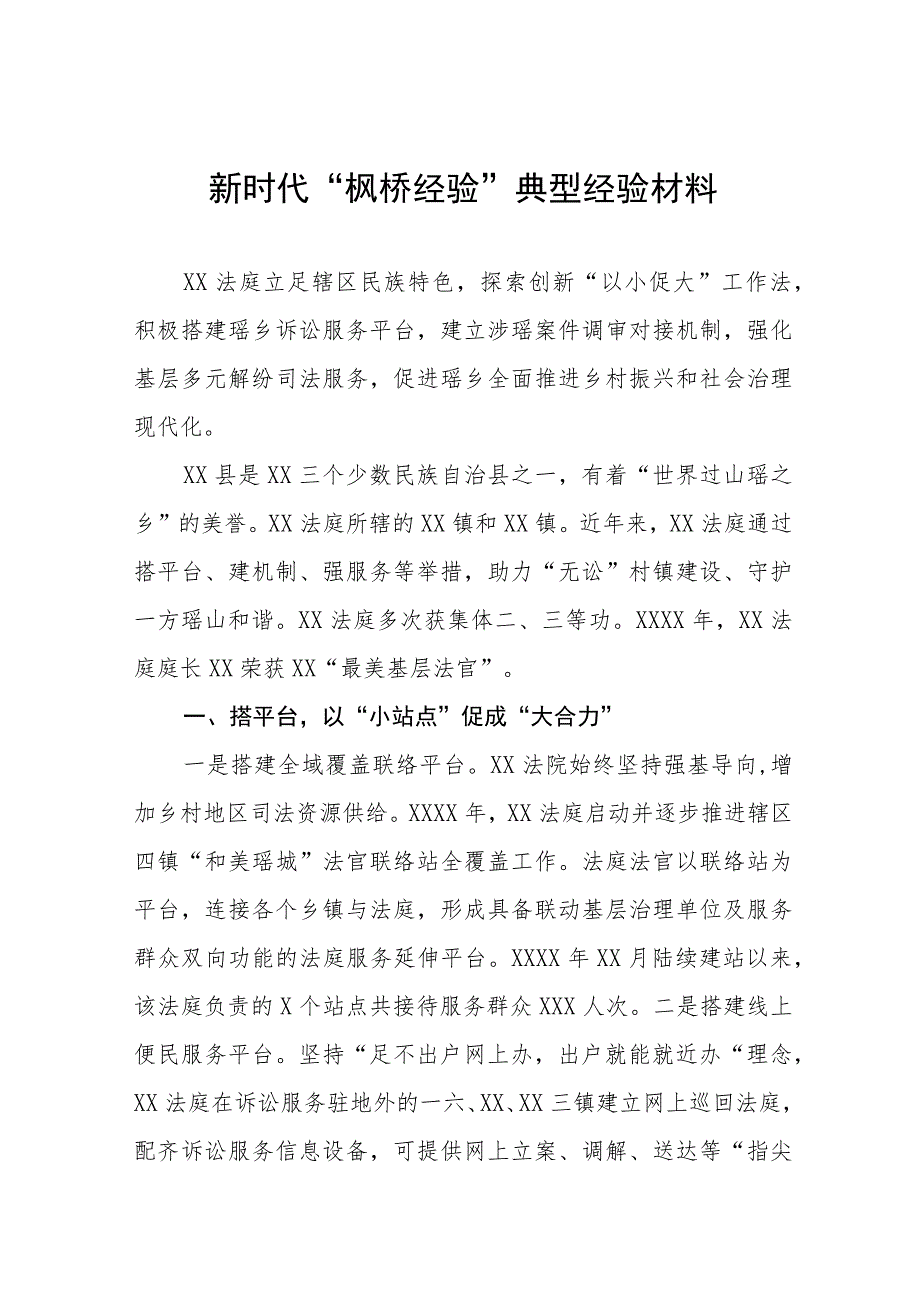 新时代“枫桥经验”典型经验材料

XX法庭立足辖区民族特色，探索创新“以小促大”工作法，积极搭建瑶乡诉讼服务平台，建立涉瑶案件调审对接机制，强化基层多元解纷司法服务，促进瑶乡全面推进乡村振兴和社会治理现代化。

XX县是XX三个少数民族自治县之一，有着“世界过山瑶之乡”的美誉。XX法庭所辖的XX镇和XX镇。近年来，XX法庭通过搭平台、建机制、强服务等举措，助力“无讼”村镇建设、守护一方瑶山和谐。XX法庭多次获集体二、三等功。XXXX年，XX法庭庭长XX荣获XX“最美基层法官”。

一、搭平台，以“小站点”促成“大合力”

一是搭建全域覆盖联络平台。XX法院始终坚持强基导向，增加乡村地区司法资源供给。XXXX年，XX法庭启动并逐步推进辖区四镇“和美瑶城”法官联络站全覆盖工作。法庭法官以联络站为平台，连接各个乡镇与法庭，形成具备联动基层治理单位及服务群众双向功能的法庭服务延伸平台。XXXX年XX月陆续建站以来，该法庭负责的X个站点共接待服务群众XXX人次。二是搭建线上便民服务平台。坚持“足不出户网上办，出户就能就近办“理念，XX法庭在诉讼服务驻地外的一六、XX、XX三镇建立网上巡回法庭，配齐诉讼服务信息设备，可提供网上立案、调解、送达等“指尖